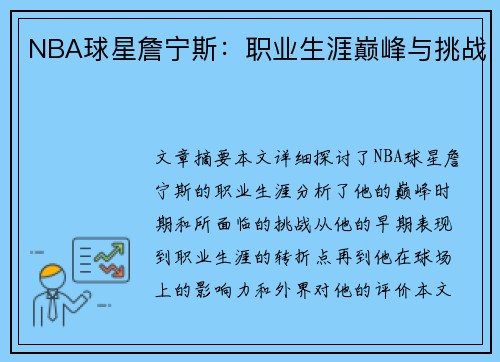 NBA球星詹宁斯：职业生涯巅峰与挑战

文章摘要本文详细探讨了NBA球星詹宁斯的职业生涯分析了他的巅峰时期和所面临的挑战从他的早期表现到职业生涯的转折点再到他在球场上的影响力和外界对他的评价本文